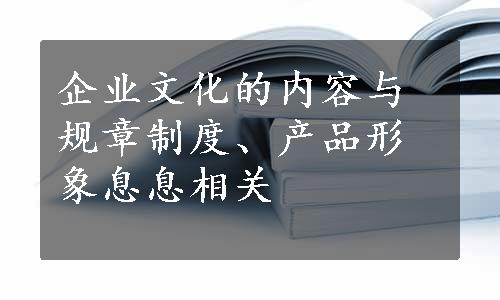 企业文化的内容与规章制度、产品形象息息相关